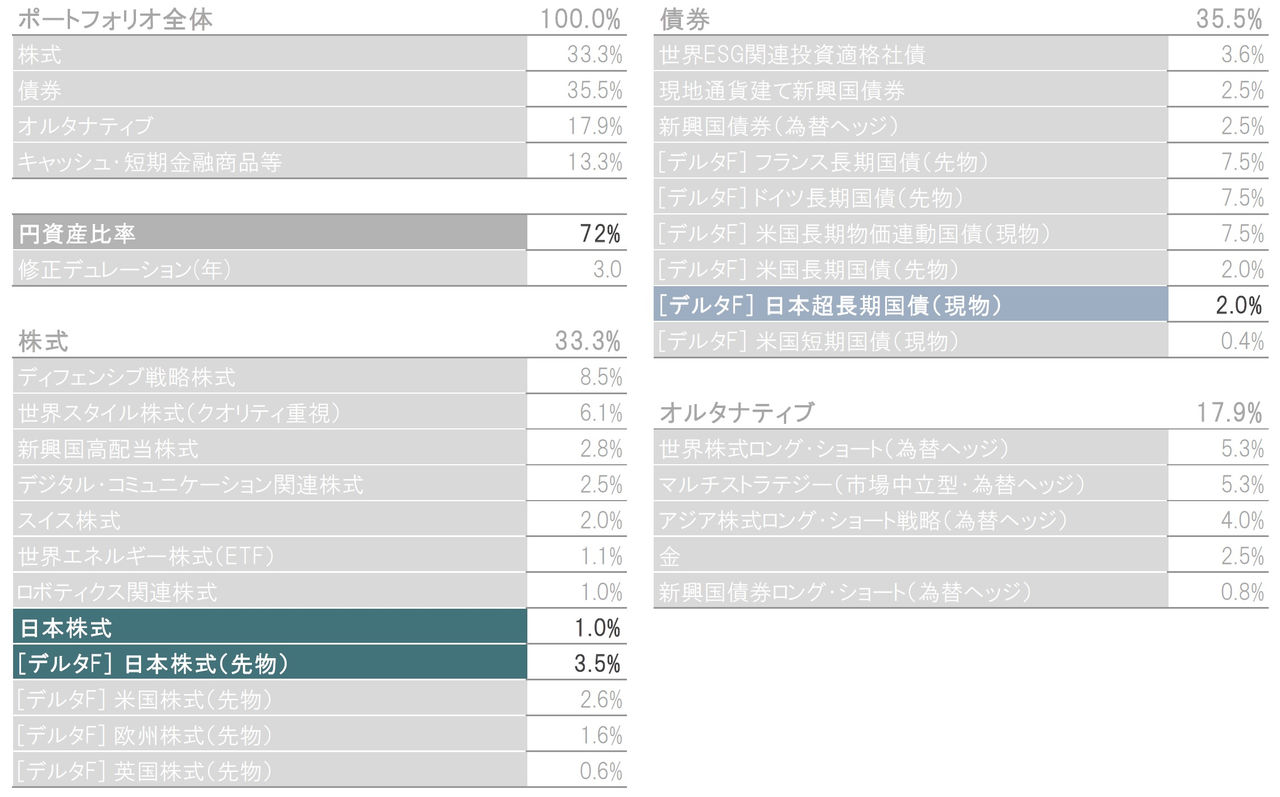 | ポートフォリオ全体 | 100.0% |
|---|---|
| 株式 | 33.3% |
| 債券 | 35.5% |
| オルタナティブ | 17.9% |
| キャッシュ・短期金融商品等 | 13.3% |

| 円資産比率 | 72% |
|---|---|
| 修正デュレーション(年) | 3.0 |

| 株式 | 33.3% |
|---|---|
| ディフェンシブ戦略株式 | 8.5% |
| 世界スタイル株式(クオリティ重視) | 6.1% |
| 新興国高配当株式 | 2.8% |
| デジタル・コミュニケーション関連株式 | 2.5% |
| スイス株式 | 2.0% |
| 世界エネルギー株式(ETF) | 1.1% |
| ロボティクス関連株式 | 1.0% |
| 日本株式 | 1.0% |
| [デルタF] 日本株式(先物) | 3.5% |
| [デルタF] 米国株式(先物) | 2.6% |
| [デルタF] 欧州株式(先物) | 1.6% |
| [デルタF] 英国株式(先物) | 0.6% |

| 債券 | 35.5% |
|---|---|
| 世界ESG関連投資適格社債 | 3.6% |
| 現地通貨建て新興国債券 | 2.5% |
| 新興国債券(為替ヘッジ) | 2.5% |
| [デルタF] フランス長期国債(先物) | 7.5% |
| [デルタF] ドイツ長期国債(先物) | 7.5% |
| [デルタF] 米国長期物価連動国債(現物) | 7.5% |
| [デルタF] 米国長期国債(先物) | 2.0% |
| [デルタF] 日本超長期国債(現物) | 2.0% |
| [デルタF] 米国短期国債(現物) | 0.4% |

| オルタナティブ | 17.9% |
|---|---|
| 世界株式ロング・ショート(為替ヘッジ) | 5.3% |
| マルチストラテジー(市場中立型・為替ヘッジ) | 5.3% |
| アジア株式ロング・ショート戦略(為替ヘッジ) | 4.0% |
| 金 | 2.5% |
| 新興国債券ロング・ショート(為替ヘッジ) | 0.8% |